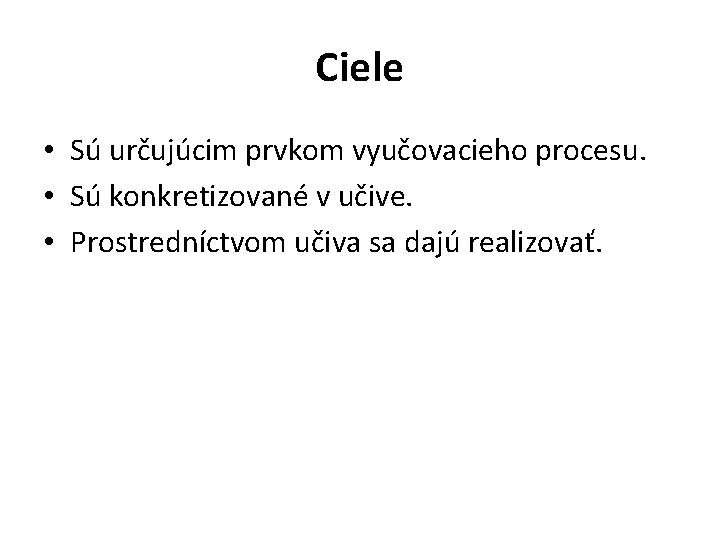 Ciele

• Sú určujúcim prvkom vyučovacieho procesu.
• Sú konkretizované v učive.
• Prostredníctvom učiva sa dajú realizovať.